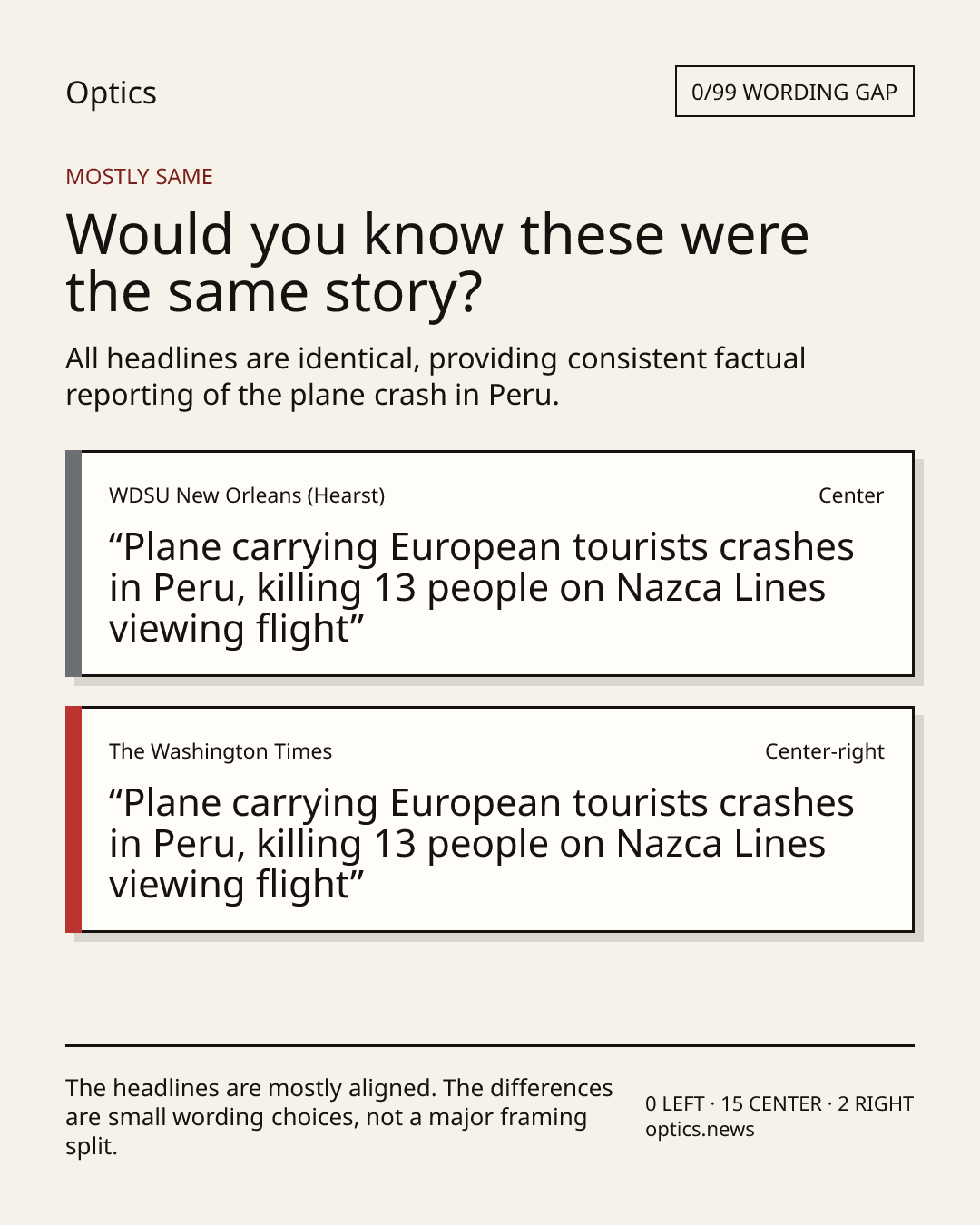 Optics

0/99 WORDING GAP

MOSTLY SAME

Would you know these were the same story?

All headlines are identical, providing consistent factual reporting of the plane crash in Peru.

WDSU New Orleans (Hearst)

Center

“Plane carrying European tourists crashes in Peru, killing 13 people on Nazca Lines viewing flight”

The Washington Times

Center-right

“Plane carrying European tourists crashes in Peru, killing 13 people on Nazca Lines viewing flight”

The headlines are mostly aligned. The differences are small wording choices, not a major framing split.

0 LEFT · 15 CENTER · 2 RIGHT
optics.news